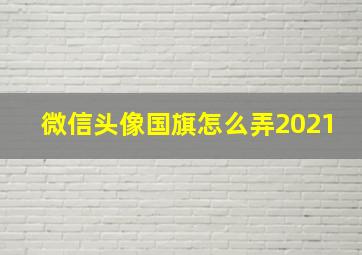 微信头像国旗怎么弄2021